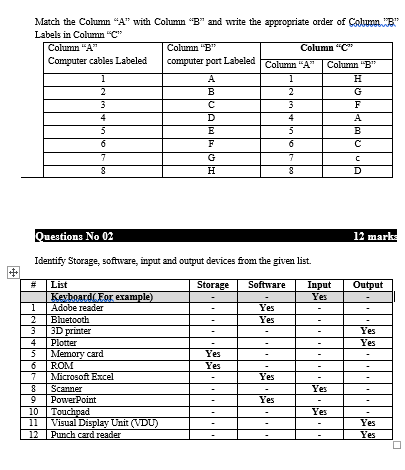 Match the Column "A" with Column "B" and write the appropriate order of Column "B" Labels in Column "C"

| Column "A" Computer cables Labeled | Column "B" computer port Labeled | Column "C" Column "A" | Column "C" Column "B" |
|---|---|---|---|
| 1 | A | 1 | H |
| 2 | B | 2 | G |
| 3 | C | 3 | F |
| 4 | D | 4 | A |
| 5 | E | 5 | B |
| 6 | F | 6 | C |
| 7 | G | 7 | c |
| 8 | H | 8 | D |

Questions No 02 12 marks

Identify Storage, software, input and output devices from the given list.

| # | List | Storage | Software | Input | Output |
|---|---|---|---|---|---|
| | Keyboard( For example) | - | - | Yes | - |
| 1 | Adobe reader | - | Yes | - | - |
| 2 | Bluetooth | - | Yes | - | - |
| 3 | 3D printer | - | - | - | Yes |
| 4 | Plotter | - | - | - | Yes |
| 5 | Memory card | Yes | - | - | - |
| 6 | ROM | Yes | - | - | - |
| 7 | Microsoft Excel | - | Yes | - | - |
| 8 | Scanner | - | - | Yes | - |
| 9 | PowerPoint | - | Yes | - | - |
| 10 | Touchpad | - | - | Yes | - |
| 11 | Visual Display Unit (VDU) | - | - | - | Yes |
| 12 | Punch card reader | - | - | - | Yes |